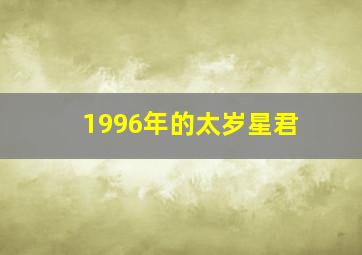 1996年的太岁星君